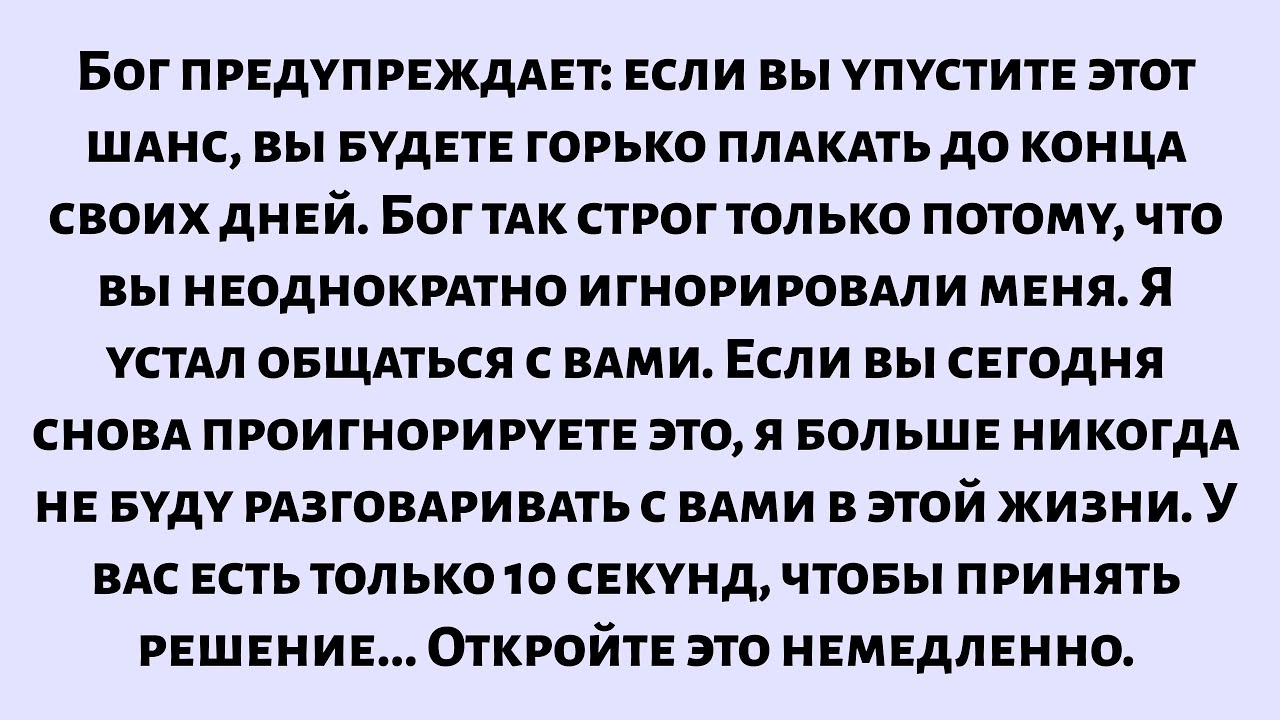 Бог предупреждает: если вы упустите этот шанс, вы будете горько плакать до конца своих дней. Бог так строг только потому, что вы неоднократно игнорировали меня. Я устал общаться с вами. Если вы сегодня снова проигнорируете это, я больше никогда не буду разговаривать с вами в этой жизни. У вас есть только 10 секунд, чтобы принять решение... Откройте это немедленно.